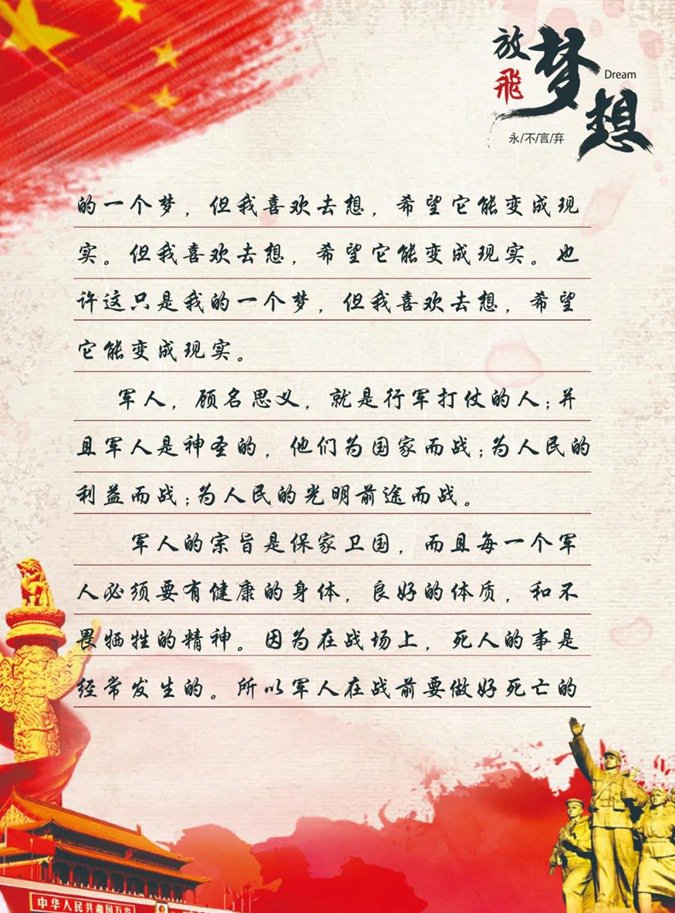 放飛梦想
Dream
永/不/言/弃

的一个梦，但我喜欢去想，希望它能变成现实。但我喜欢去想，希望它能变成现实。也许这只是我的一个梦，但我喜欢去想，希望它能变成现实。

军人，顾名思义，就是行军打仗的人；并且军人是神圣的，他们为国家而战；为人民的利益而战；为人民的光明前途而战。

军人的宗旨是保家卫国，而且每一个军人必须要有健康的身体，良好的体质，和不畏牺牲的精神。因为在战场上，死人的事是经常发生的。所以军人在战前要做好死亡的

中华人民共和国万岁